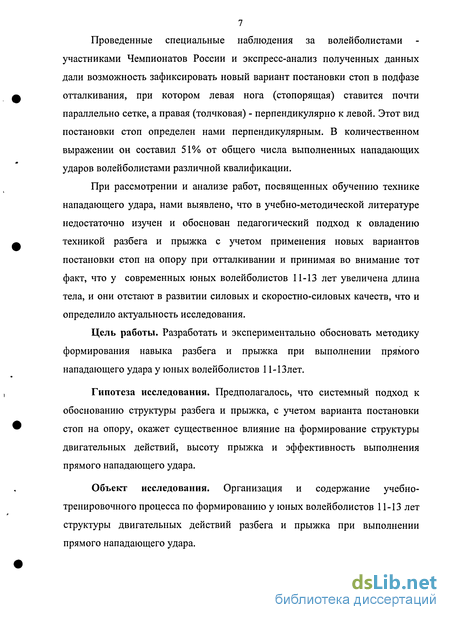 7

Проведенные специальные наблюдения за волейболистами - участниками Чемпионатов России и экспресс-анализ полученных данных дали возможность зафиксировать новый вариант постановки стоп в подфазе отталкивания, при котором левая нога (стопорящая) ставится почти параллельно сетке, а правая (толчковая) - перпендикулярно к левой. Этот вид постановки стоп определен нами перпендикулярным. В количественном выражении он составил 51% от общего числа выполненных нападающих ударов волейболистами различной квалификации.

При рассмотрении и анализе работ, посвященных обучению технике нападающего удара, нами выявлено, что в учебно-методической литературе недостаточно изучен и обоснован педагогический подход к овладению техникой разбега и прыжка с учетом применения новых вариантов постановки стоп на опору при отталкивании и принимая во внимание тот факт, что у современных юных волейболистов 11-13 лет увеличена длина тела, и они отстают в развитии силовых и скоростно-силовых качеств, что и определило актуальность исследования.

Цель работы. Разработать и экспериментально обосновать методику формирования навыка разбега и прыжка при выполнении прямого нападающего удара у юных волейболистов 11-13лет.

Гипотеза исследования. Предполагалось, что системный подход к обоснованию структуры разбега и прыжка, с учетом варианта постановки стоп на опору, окажет существенное влияние на формирование структуры двигательных действий, высоту прыжка и эффективность выполнения прямого нападающего удара.

Объект исследования. Организация и содержание учебно-тренировочного процесса по формированию у юных волейболистов 11-13 лет структуры двигательных действий разбега и прыжка при выполнении прямого нападающего удара.

dsLib.net
библиотека диссертаций